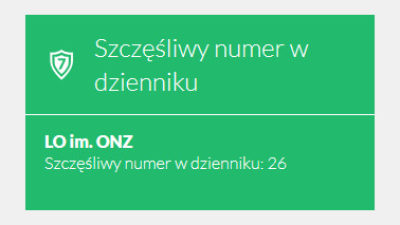 7

Szczęśliwy numer w dzienniku

LO im. ONZ
Szczęśliwy numer w dzienniku: 26